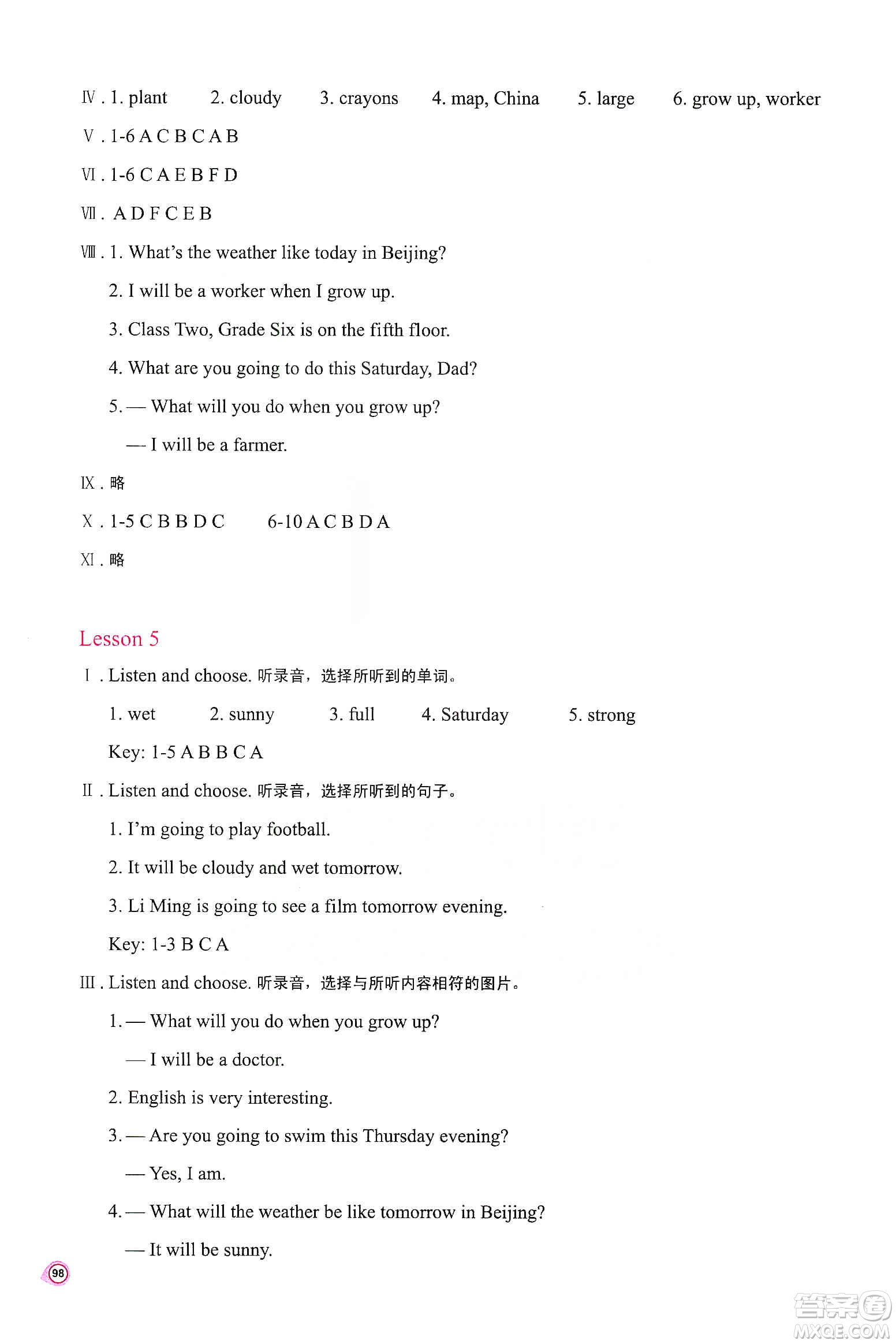 Ⅳ. 1. plant 2. cloudy 3. crayons 4. map, China 5. large 6. grow up, worker

Ⅴ. 1-6 A C B C A B

Ⅵ. 1-6 C A E B F D

Ⅶ. A D F C E B

Ⅷ. 1. What's the weather like today in Beijing?

2. I will be a worker when I grow up.

3. Class Two, Grade Six is on the fifth floor.

4. What are you going to do this Saturday, Dad?

5. — What will you do when you grow up?

— I will be a farmer.

Ⅸ. 略

Ⅹ. 1-5 C B B D C 6-10 A C B D A

Ⅺ. 略

Lesson 5

Ⅰ. Listen and choose. 听录音，选择所听到的单词。

1. wet 2. sunny 3. full 4. Saturday 5. strong

Key: 1-5 A B B C A

Ⅱ. Listen and choose. 听录音，选择所听到的句子。

1. I'm going to play football.

2. It will be cloudy and wet tomorrow.

3. Li Ming is going to see a film tomorrow evening.

Key: 1-3 B C A

Ⅲ. Listen and choose. 听录音，选择与所听内容相符的图片。

1. — What will you do when you grow up?

— I will be a doctor.

2. English is very interesting.

3. — Are you going to swim this Thursday evening?

— Yes, I am.

4. — What will the weather be like tomorrow in Beijing?

— It will be sunny.

98

答案圈 MXQE.COM